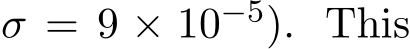 $\sigma = 9 \times 10^{-5}$). This